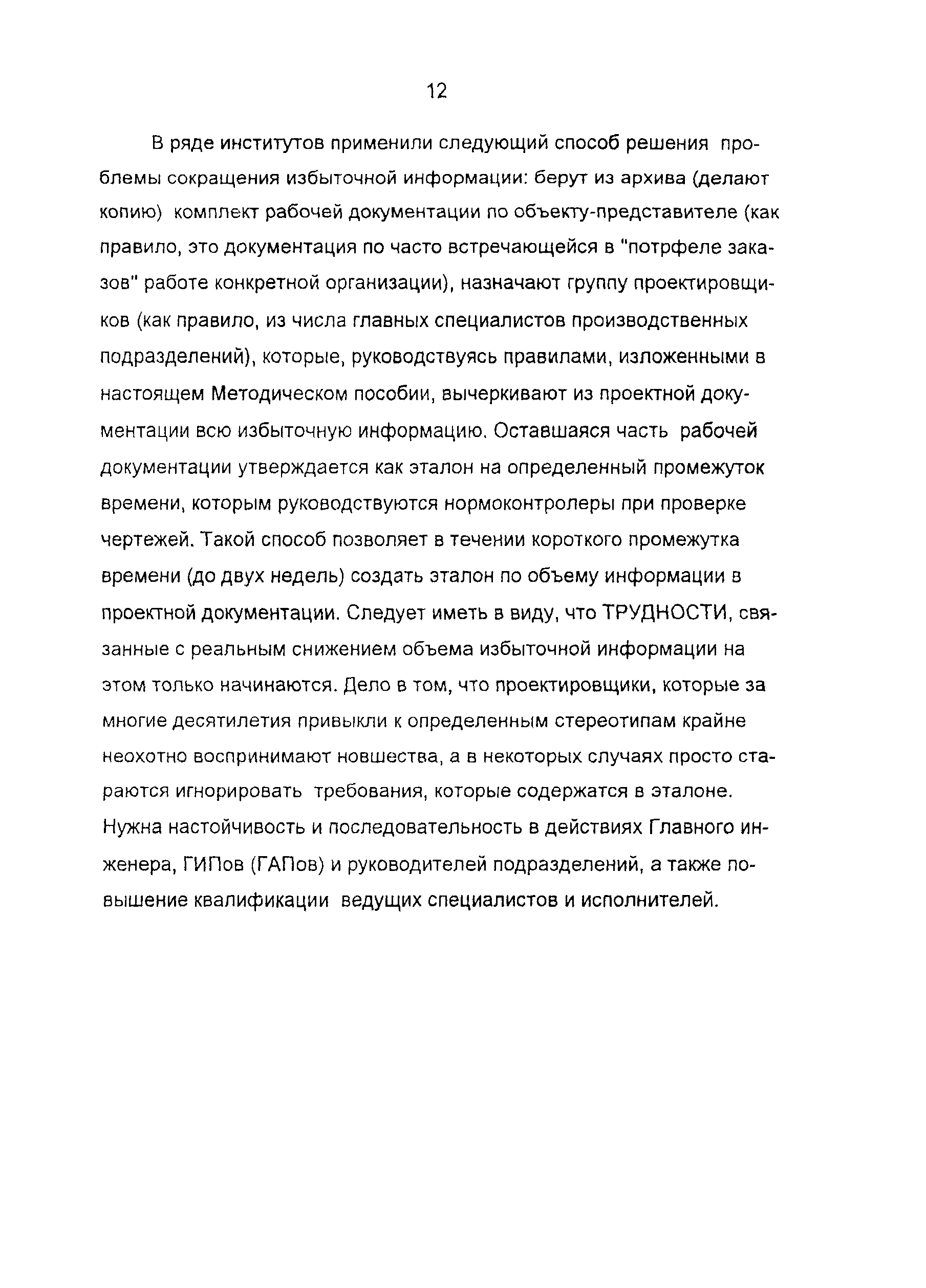 12

В ряде институтов применили следующий способ решения проблемы сокращения избыточной информации: берут из архива (делают копию) комплект рабочей документации по объекту-представителе (как правило, это документация по часто встречающейся в "потрфеле заказов" работе конкретной организации), назначают группу проектировщиков (как правило, из числа главных специалистов производственных подразделений), которые, руководствуясь правилами, изложенными в настоящем Методическом пособии, вычеркивают из проектной документации всю избыточную информацию. Оставшаяся часть рабочей документации утверждается как эталон на определенный промежуток времени, которым руководствуются нормоконтролеры при проверке чертежей. Такой способ позволяет в течении короткого промежутка времени (до двух недель) создать эталон по объему информации в проектной документации. Следует иметь в виду, что ТРУДНОСТИ, связанные с реальным снижением объема избыточной информации на этом только начинаются. Дело в том, что проектировщики, которые за многие десятилетия привыкли к определенным стереотипам крайне неохотно воспринимают новшества, а в некоторых случаях просто стараются игнорировать требования, которые содержатся в эталоне. Нужна настойчивость и последовательность в действиях Главного инженера, ГИПов (ГАПов) и руководителей подразделений, а также повышение квалификации ведущих специалистов и исполнителей.